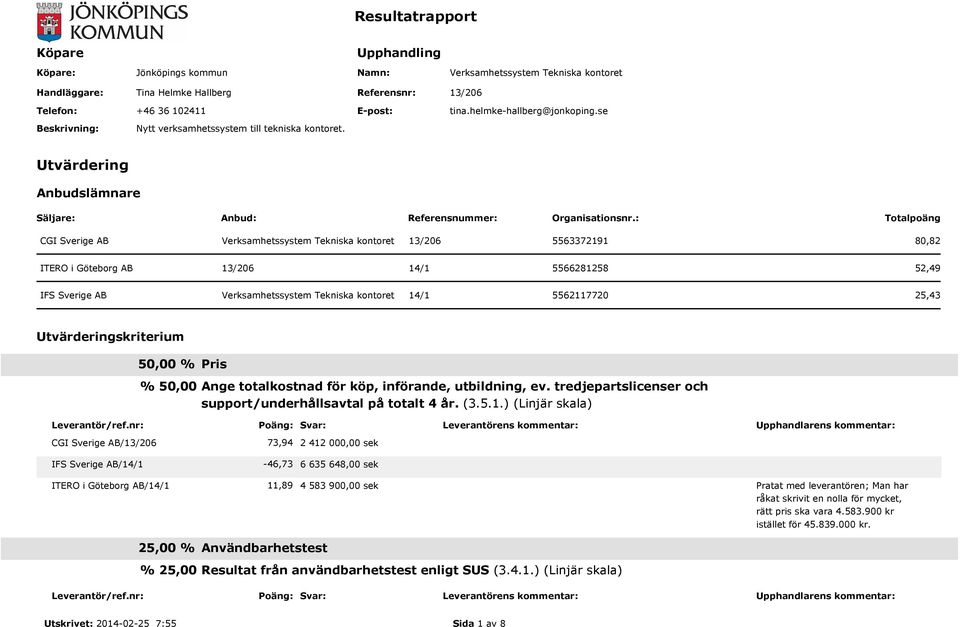 JÖNKÖPINGS KOMMUN

Resultatrapport

Köpare

Köpare: Jönköpings kommun
Handläggare: Tina Helmke Hallberg
Telefon: +46 36 102411
Beskrivning: Nytt verksamhetssystem till tekniska kontoret.

Upphandling

Namn: Verksamhetssystem Tekniska kontoret
Referensnr: 13/206
E-post: tina.helmke-hallberg@jonkoping.se

Utvärdering

Anbudslämnare

| Säljare: | Anbud: | Referensnummer: | Organisationsnr.: | Totalpoäng |
|---|---|---|---|---|
| CGI Sverige AB | Verksamhetssystem Tekniska kontoret | 13/206 | 5563372191 | 80,82 |
| ITERO i Göteborg AB | 13/206 | 14/1 | 5566281258 | 52,49 |
| IFS Sverige AB | Verksamhetssystem Tekniska kontoret | 14/1 | 5562117720 | 25,43 |

Utvärderingskriterium

50,00 % Pris

% 50,00 Ange totalkostnad för köp, införande, utbildning, ev. tredjepartslicenser och support/underhållsavtal på totalt 4 år. (3.5.1.) (Linjär skala)

| Leverantör/ref.nr: | Poäng: | Svar: | Leverantörens kommentar: | Upphandlarens kommentar: |
|---|---|---|---|---|
| CGI Sverige AB/13/206 | 73,94 | 2 412 000,00 sek | | |
| IFS Sverige AB/14/1 | -46,73 | 6 635 648,00 sek | | |
| ITERO i Göteborg AB/14/1 | 11,89 | 4 583 900,00 sek | | Pratat med leverantören; Man har råkat skrivit en nolla för mycket, rätt pris ska vara 4.583.900 kr istället för 45.839.000 kr. |

25,00 % Användbarhetstest

% 25,00 Resultat från användbarhetstest enligt SUS (3.4.1.) (Linjär skala)

| Leverantör/ref.nr: | Poäng: | Svar: | Leverantörens kommentar: | Upphandlarens kommentar: |
|---|---|---|---|---|

Utskrivet: 2014-02-25 7:55

Sida 1 av 8